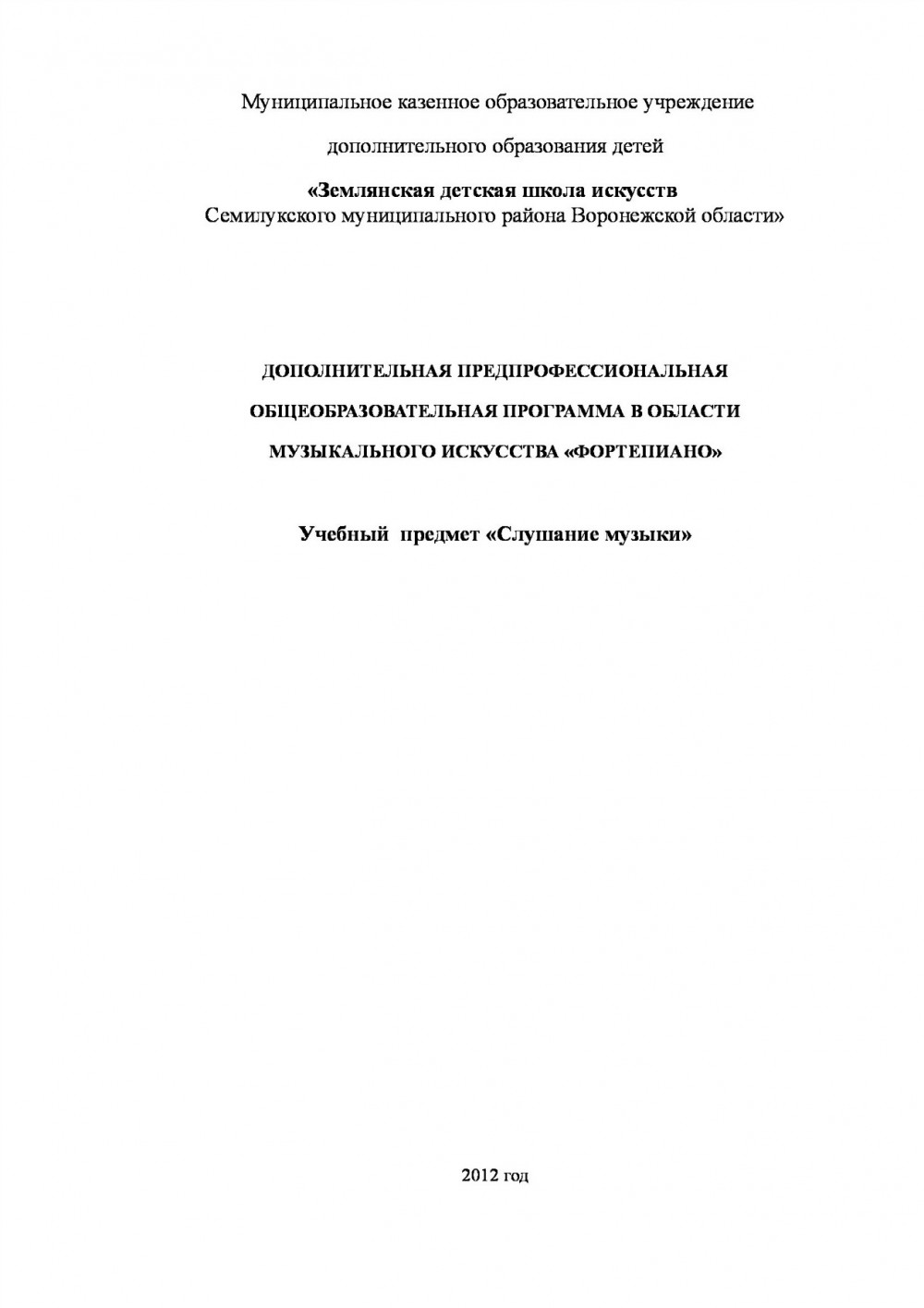 Муниципальное казенное образовательное учреждение

дополнительного образования детей

«Землянская детская школа искусств
Семилукского муниципального района Воронежской области»

ДОПОЛНИТЕЛЬНАЯ ПРЕДПРОФЕССИОНАЛЬНАЯ

ОБЩЕОБРАЗОВАТЕЛЬНАЯ ПРОГРАММА В ОБЛАСТИ

МУЗЫКАЛЬНОГО ИСКУССТВА «ФОРТЕПИАНО»

Учебный предмет «Слушание музыки»

2012 год